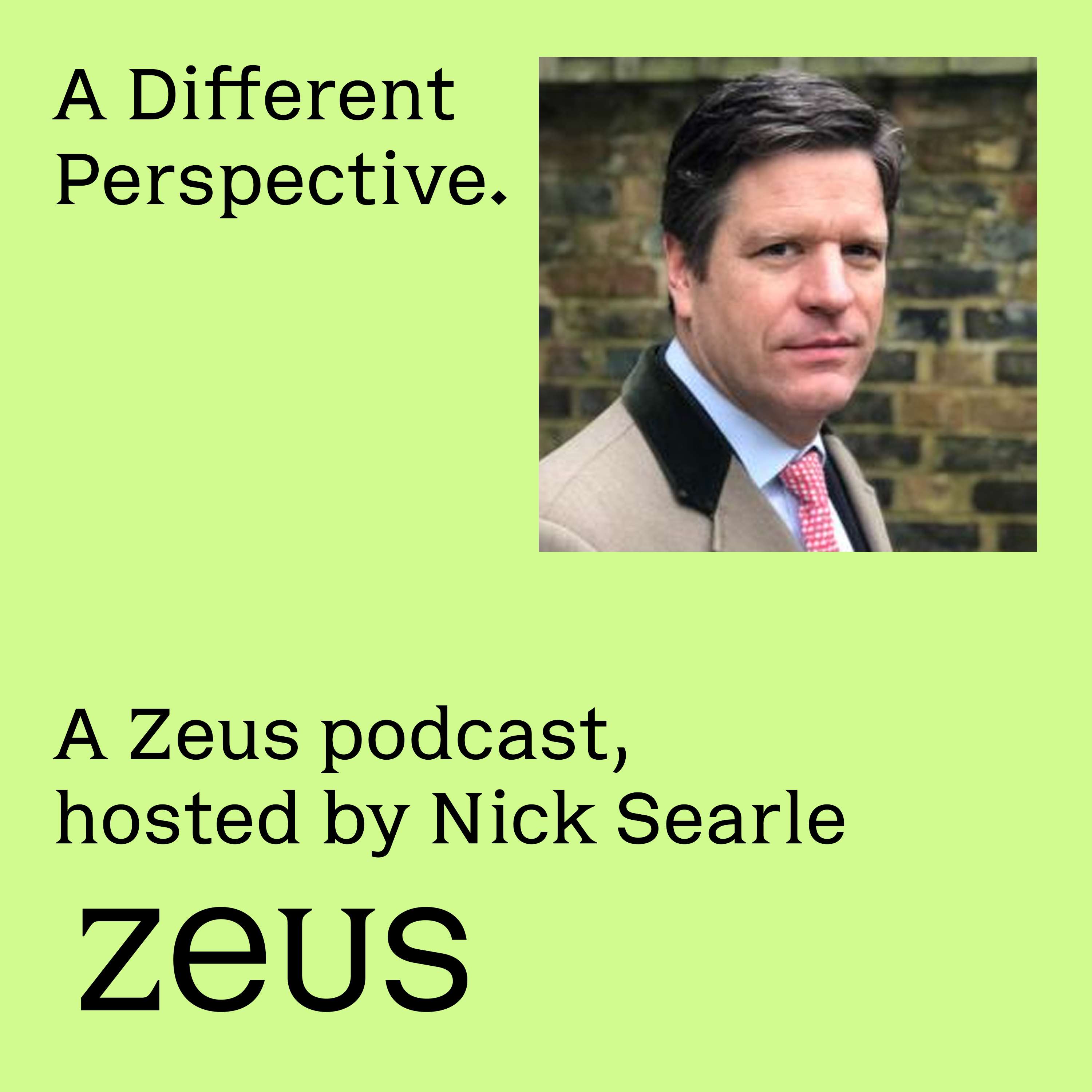 A Different Perspective.

A Zeus podcast, hosted by Nick Searle

zeus